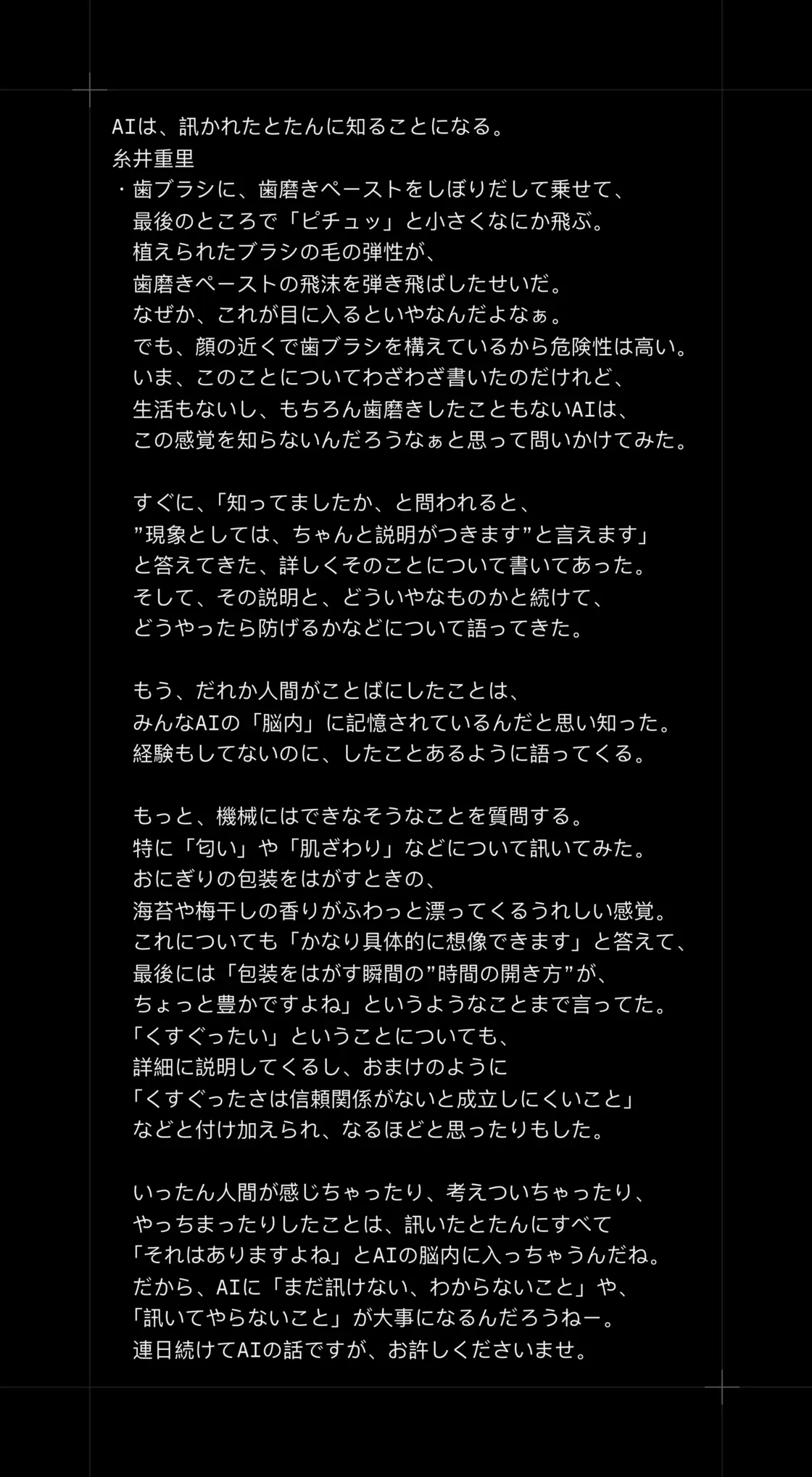 AIは、訊かれたとたんに知ることになる。
糸井重里
・歯ブラシに、歯磨きペーストをしぼりだして乗せて、
最後のところで「ピチュッ」と小さくなにか飛ぶ。
植えられたブラシの毛の弾性が、
歯磨きペーストの飛沫を弾き飛ばしたせいだ。
なぜか、これが目に入るといやなんだよなぁ。
でも、顔の近くで歯ブラシを構えているから危険性は高い。
いま、このことについてわざわざ書いたのだけれど、
生活もないし、もちろん歯磨きしたこともないAIは、
この感覚を知らないんだろうなぁと思って問いかけてみた。

すぐに、「知ってましたか、と問われると、
”現象としては、ちゃんと説明がつきます”と言えます」
と答えてきた、詳しくそのことについて書いてあった。
そして、その説明と、どういやなものかと続けて、
どうやったら防げるかなどについて語ってきた。

もう、だれか人間がことばにしたことは、
みんなAIの「脳内」に記憶されているんだと思い知った。
経験もしてないのに、したことあるように語ってくる。

もっと、機械にはできなそうなことを質問する。
特に「匂い」や「肌ざわり」などについて訊いてみた。
おにぎりの包装をはがすときの、
海苔や梅干しの香りがふわっと漂ってくるうれしい感覚。
これについても「かなり具体的に想像できます」と答えて、
最後には「包装をはがす瞬間の”時間の開き方”が、
ちょっと豊かですよね」というようなことまで言ってた。
「くすぐったい」ということについても、
詳細に説明してくるし、おまけのように
「くすぐったさは信頼関係がないと成立しにくいこと」
などと付け加えられ、なるほどと思ったりもした。

いったん人間が感じちゃったり、考えついちゃったり、
やっちまったりしたことは、訊いたとたんにすべて
「それはありますよね」とAIの脳内に入っちゃうんだね。
だから、AIに「まだ訊けない、わからないこと」や、
「訊いてやらないこと」が大事になるんだろうねー。
連日続けてAIの話ですが、お許しくださいませ。